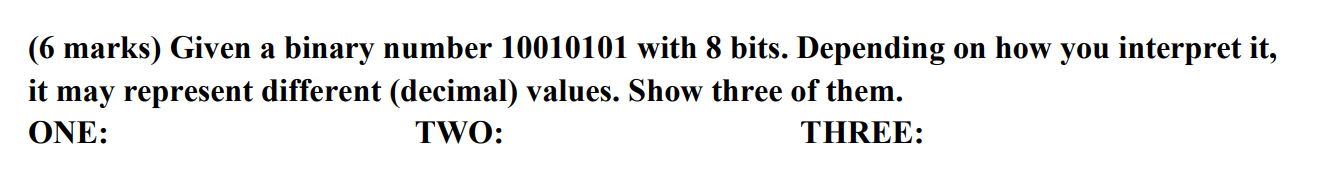 (6 marks) Given a binary number 10010101 with 8 bits. Depending on how you interpret it, it may represent different (decimal) values. Show three of them.

ONE: TWO: THREE: